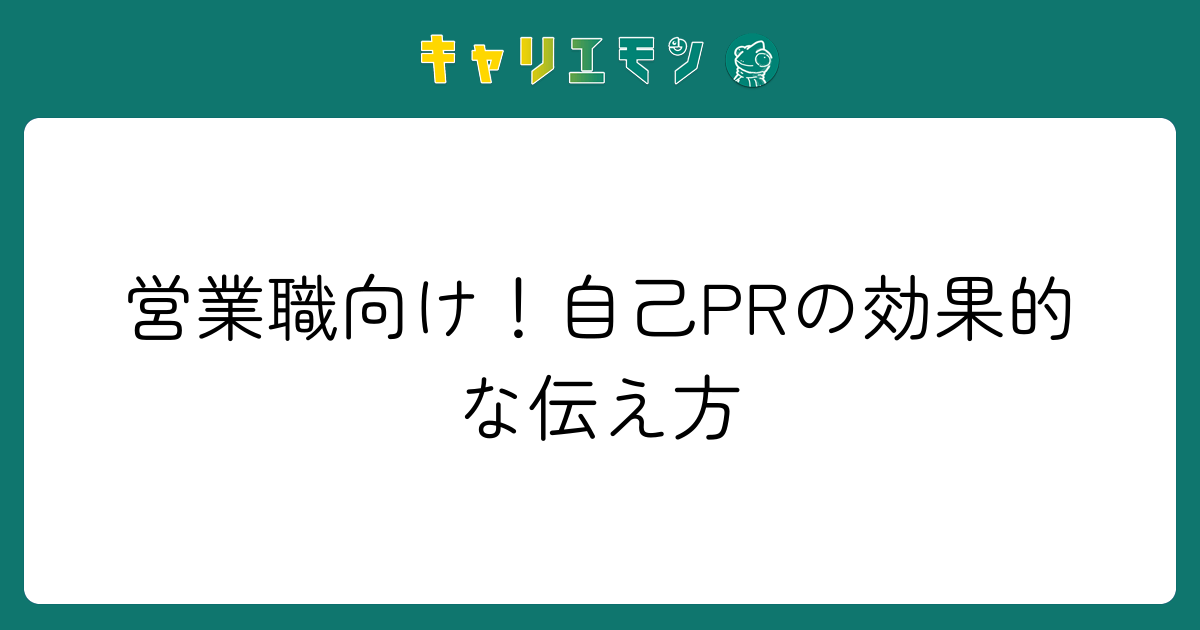 キャリエモン

営業職向け！自己PRの効果的な伝え方